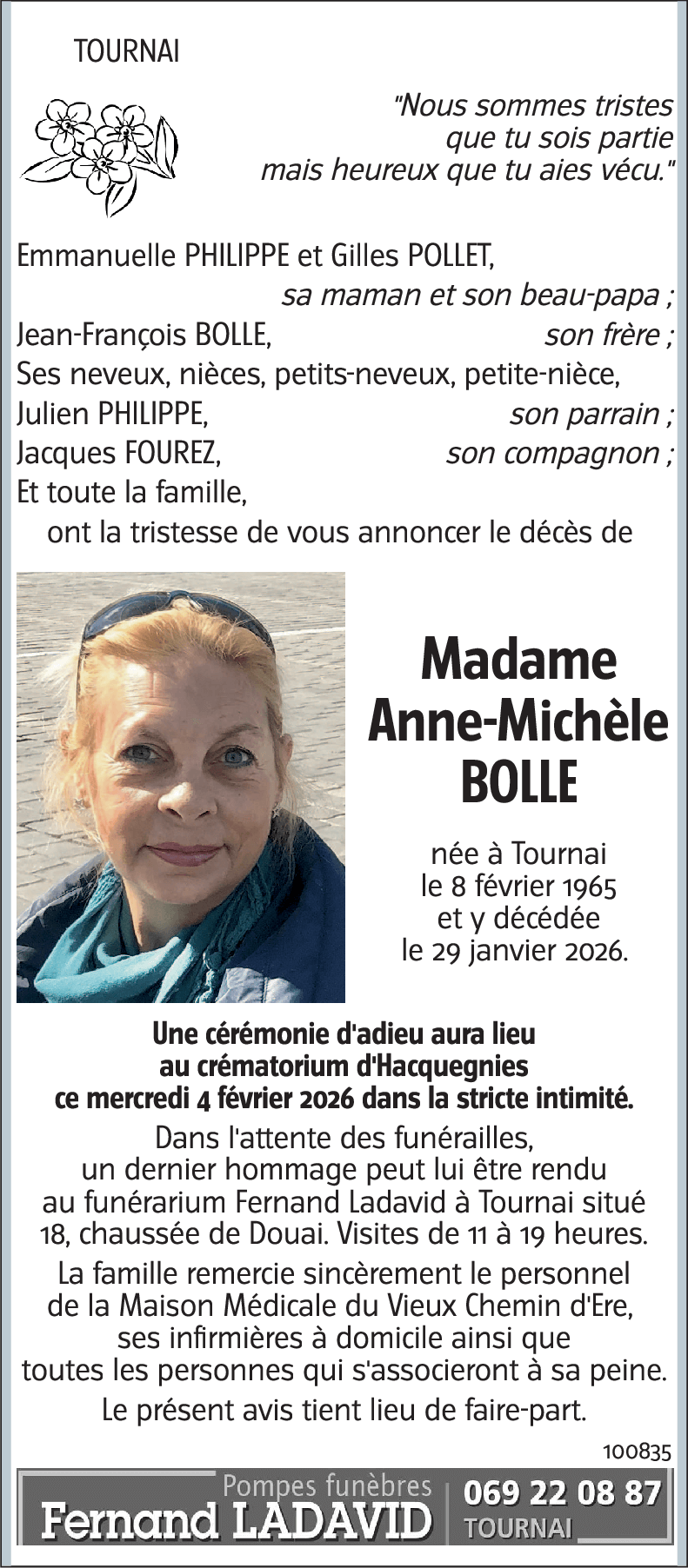 TOURNAI

"Nous sommes tristes
que tu sois partie
mais heureux que tu aies vécu."

Emmanuelle PHILIPPE et Gilles POLLET,
sa maman et son beau-papa ;
Jean-François BOLLE, son frère ;
Ses neveux, nièces, petits-neveux, petite-nièce,
Julien PHILIPPE, son parrain ;
Jacques FOUREZ, son compagnon ;
Et toute la famille,
ont la tristesse de vous annoncer le décès de

Madame
Anne-Michèle
BOLLE

née à Tournai
le 8 février 1965
et y décédée
le 29 janvier 2026.

Une cérémonie d'adieu aura lieu
au crématorium d'Hacquegnies
ce mercredi 4 février 2026 dans la stricte intimité.

Dans l'attente des funérailles,
un dernier hommage peut lui être rendu
au funérarium Fernand Ladavid à Tournai situé
18, chaussée de Douai. Visites de 11 à 19 heures.

La famille remercie sincèrement le personnel
de la Maison Médicale du Vieux Chemin d'Ere,
ses infirmières à domicile ainsi que
toutes les personnes qui s'associeront à sa peine.

Le présent avis tient lieu de faire-part.

100835

Pompes funèbres
Fernand LADAVID
069 22 08 87
TOURNAI